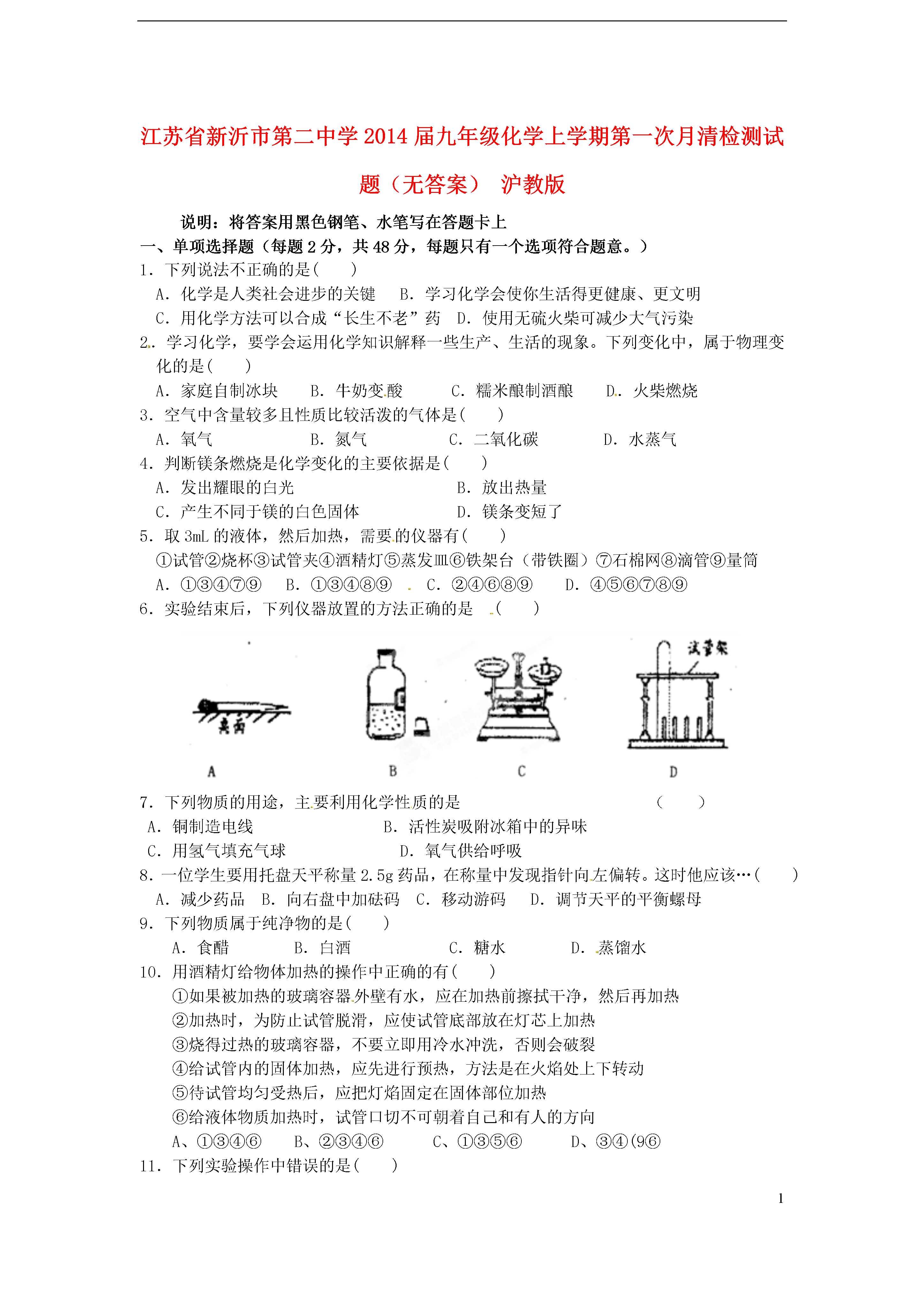 江苏省新沂市第二中学2014届九年级化学上学期第一次月清检测试题（无答案） 沪教版

说明：将答案用黑色钢笔、水笔写在答题卡上

一、单项选择题（每题2分，共48分，每题只有一个选项符合题意。）

1. 下列说法不正确的是(　　)

A. 化学是人类社会进步的关键　B. 学习化学会使你生活得更健康、更文明

C. 用化学方法可以合成“长生不老”药　D. 使用无硫火柴可减少大气污染

2. 学习化学，要学会运用化学知识解释一些生产、生活的现象。下列变化中，属于物理变化的是(　　)

A. 家庭自制冰块　B. 牛奶变酸　C. 糯米酿制酒酿　D. 火柴燃烧

3. 空气中含量较多且性质比较活泼的气体是(　　)

A. 氧气　B. 氮气　C. 二氧化碳　D. 水蒸气

4. 判断镁条燃烧是化学变化的主要依据是(　　)

A. 发出耀眼的白光　B. 放出热量

C. 产生不同于镁的白色固体　D. 镁条变短了

5. 取3mL的液体，然后加热，需要的仪器有(　　)

①试管②烧杯③试管夹④酒精灯⑤蒸发皿⑥铁架台（带铁圈）⑦石棉网⑧滴管⑨量筒

A. ①③④⑦⑨　B. ①③④⑧⑨　C. ②④⑥⑧⑨　D. ④⑤⑥⑦⑧⑨

6. 实验结束后，下列仪器放置的方法正确的是 (　　)

桌面　试管架

A　B　C　D

7. 下列物质的用途，主要利用化学性质的是　(　　)

A. 铜制造电线　B. 活性炭吸附冰箱中的异味

C. 用氢气填充气球　D. 氧气供给呼吸

8. 一位学生要用托盘天平称量2.5g药品，在称量中发现指针向左偏转。这时他应该…(　　)

A. 减少药品　B. 向右盘中加砝码　C. 移动游码　D. 调节天平的平衡螺母

9. 下列物质属于纯净物的是(　　)

A. 食醋　B. 白酒　C. 糖水　D. 蒸馏水

10. 用酒精灯给物体加热的操作中正确的有(　　)

①如果被加热的玻璃容器外壁有水，应在加热前擦拭干净，然后再加热

②加热时，为防止试管脱滑，应使试管底部放在灯芯上加热

③烧得过热的玻璃容器，不要立即用冷水冲洗，否则会破裂

④给试管内的固体加热，应先进行预热，方法是在火焰处上下转动

⑤待试管均匀受热后，应把灯焰固定在固体部位加热

⑥给液体物质加热时，试管口切不可朝着自己和有人的方向

A、①③④⑥　B、②③④⑥　C、①③⑤⑥　D、③④(9⑥

11. 下列实验操作中错误的是(　　)

1